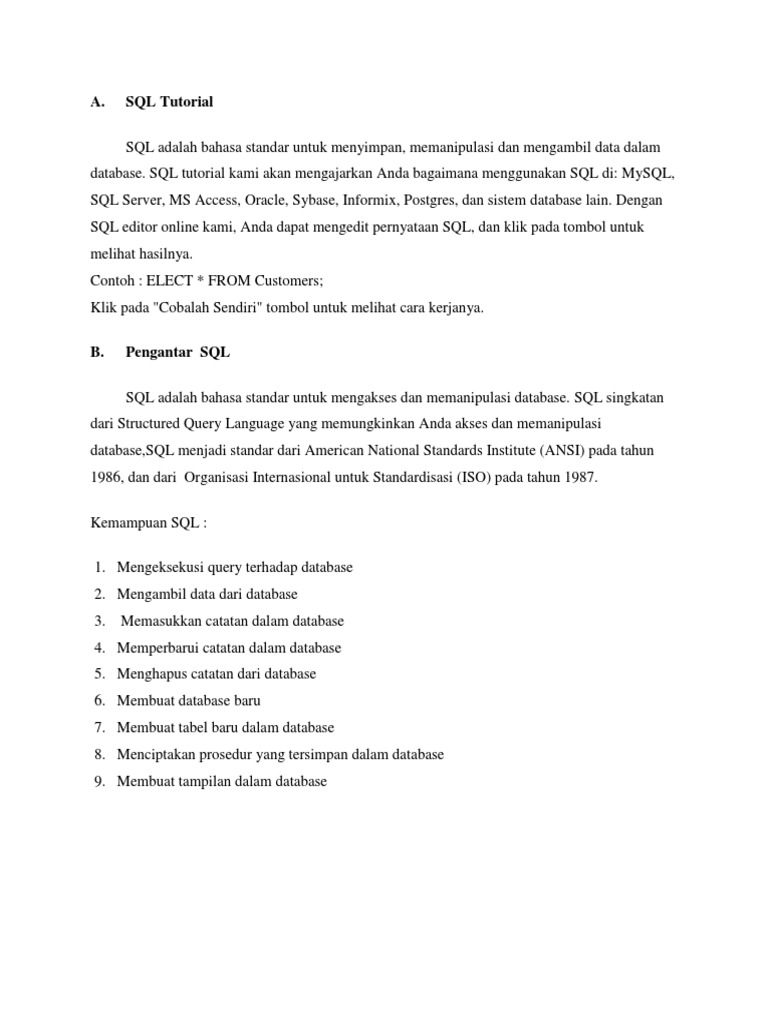 A. SQL Tutorial

SQL adalah bahasa standar untuk menyimpan, memanipulasi dan mengambil data dalam database. SQL tutorial kami akan mengajarkan Anda bagaimana menggunakan SQL di: MySQL, SQL Server, MS Access, Oracle, Sybase, Informix, Postgres, dan sistem database lain. Dengan SQL editor online kami, Anda dapat mengedit pernyataan SQL, dan klik pada tombol untuk melihat hasilnya.
Contoh : ELECT * FROM Customers;
Klik pada "Cobalah Sendiri" tombol untuk melihat cara kerjanya.

B. Pengantar SQL

SQL adalah bahasa standar untuk mengakses dan memanipulasi database. SQL singkatan dari Structured Query Language yang memungkinkan Anda akses dan memanipulasi database,SQL menjadi standar dari American National Standards Institute (ANSI) pada tahun 1986, dan dari Organisasi Internasional untuk Standardisasi (ISO) pada tahun 1987.

Kemampuan SQL :

1. Mengeksekusi query terhadap database
2. Mengambil data dari database
3. Memasukkan catatan dalam database
4. Memperbarui catatan dalam database
5. Menghapus catatan dari database
6. Membuat database baru
7. Membuat tabel baru dalam database
8. Menciptakan prosedur yang tersimpan dalam database
9. Membuat tampilan dalam database